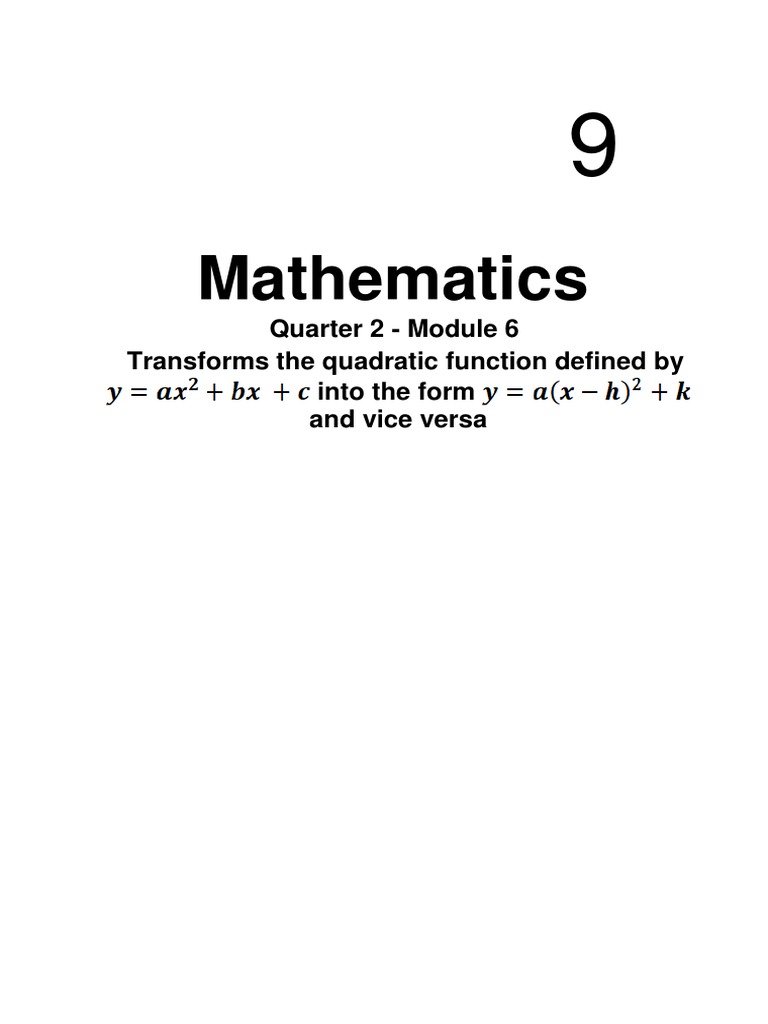 9

Mathematics

Quarter 2 - Module 6

Transforms the quadratic function defined by $y = ax^2 + bx + c$ into the form $y = a(x - h)^2 + k$ and vice versa